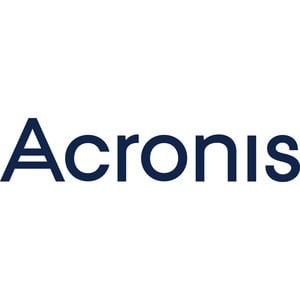 Acronis